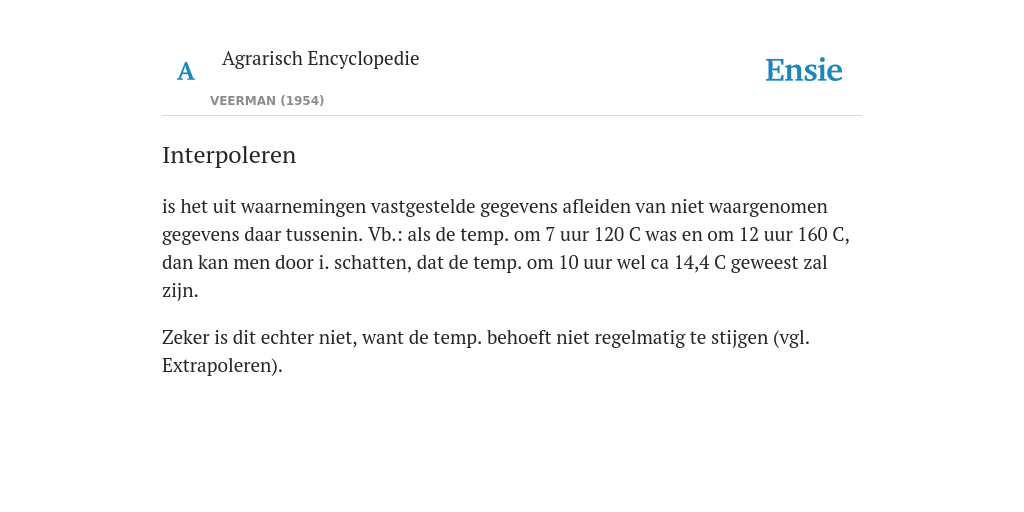 A

Agrarisch Encyclopedie

VEERMAN (1954)

Ensie

Interpoleren

is het uit waarnemingen vastgestelde gegevens afleiden van niet waargenomen gegevens daar tussenin. Vb.: als de temp. om 7 uur 120 C was en om 12 uur 160 C, dan kan men door i. schatten, dat de temp. om 10 uur wel ca 14,4 C geweest zal zijn.

Zeker is dit echter niet, want de temp. behoeft niet regelmatig te stijgen (vgl. Extrapoleren).